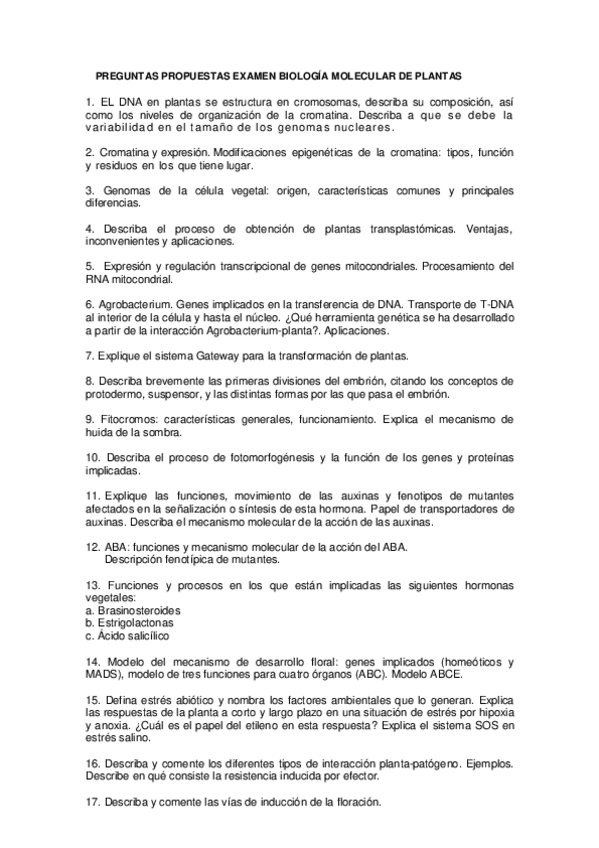 PREGUNTAS PROPUESTAS EXAMEN BIOLOGÍA MOLECULAR DE PLANTAS

1. EL DNA en plantas se estructura en cromosomas, describa su composición, así como los niveles de organización de la cromatina. Describa a que se debe la variabilidad en el tamaño de los genomas nucleares.

2. Cromatina y expresión. Modificaciones epigenéticas de la cromatina: tipos, función y residuos en los que tiene lugar.

3. Genomas de la célula vegetal: origen, características comunes y principales diferencias.

4. Describa el proceso de obtención de plantas transplastómicas. Ventajas, inconvenientes y aplicaciones.

5. Expresión y regulación transcripcional de genes mitocondriales. Procesamiento del RNA mitocondrial.

6. Agrobacterium. Genes implicados en la transferencia de DNA. Transporte de T-DNA al interior de la célula y hasta el núcleo. ¿Qué herramienta genética se ha desarrollado a partir de la interacción Agrobacterium-planta?. Aplicaciones.

7. Explique el sistema Gateway para la transformación de plantas.

8. Describa brevemente las primeras divisiones del embrión, citando los conceptos de protodermo, suspensor, y las distintas formas por las que pasa el embrión.

9. Fitocromos: características generales, funcionamiento. Explica el mecanismo de huida de la sombra.

10. Describa el proceso de fotomorfogénesis y la función de los genes y proteínas implicadas.

11. Explique las funciones, movimiento de las auxinas y fenotipos de mutantes afectados en la señalización o síntesis de esta hormona. Papel de transportadores de auxinas. Describa el mecanismo molecular de la acción de las auxinas.

12. ABA: funciones y mecanismo molecular de la acción del ABA.
Descripción fenotípica de mutantes.

13. Funciones y procesos en los que están implicadas las siguientes hormonas vegetales:
a. Brasinosteroides
b. Estrigolactonas
c. Ácido salicílico

14. Modelo del mecanismo de desarrollo floral: genes implicados (homeóticos y MADS), modelo de tres funciones para cuatro órganos (ABC). Modelo ABCE.

15. Defina estrés abiótico y nombra los factores ambientales que lo generan. Explica las respuestas de la planta a corto y largo plazo en una situación de estrés por hipoxia y anoxia. ¿Cuál es el papel del etileno en esta respuesta? Explica el sistema SOS en estrés salino.

16. Describa y comente los diferentes tipos de interacción planta-patógeno. Ejemplos. Describe en qué consiste la resistencia inducida por efector.

17. Describa y comente las vías de inducción de la floración.